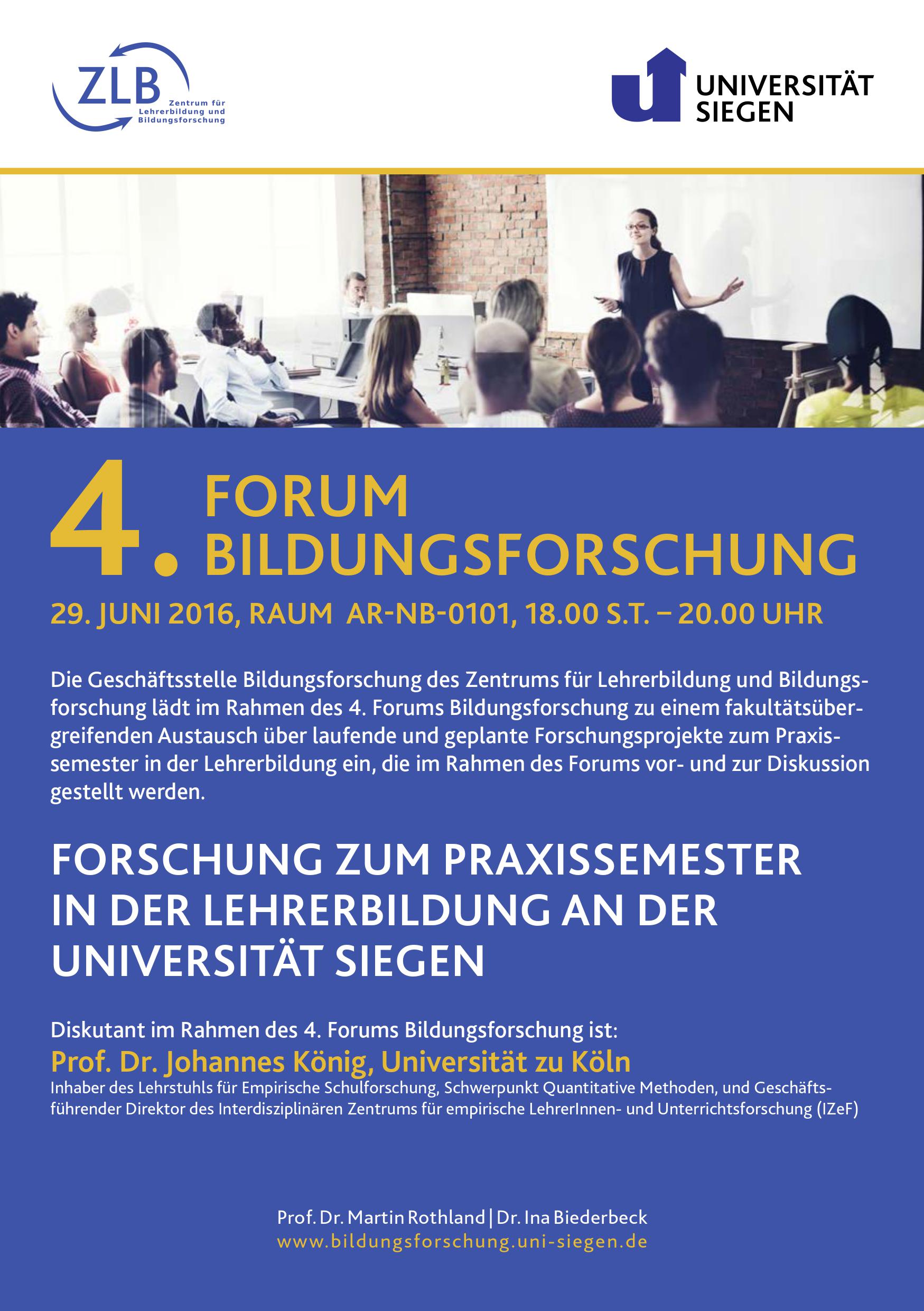 ZLB Zentrum für Lehrerbildung und Bildungsforschung

UNIVERSITÄT SIEGEN

4. FORUM BILDUNGSFORSCHUNG

29. JUNI 2016, RAUM AR-NB-0101, 18.00 S.T. – 20.00 UHR

Die Geschäftsstelle Bildungsforschung des Zentrums für Lehrerbildung und Bildungsforschung lädt im Rahmen des 4. Forums Bildungsforschung zu einem fakultätsübergreifenden Austausch über laufende und geplante Forschungsprojekte zum Praxissemester in der Lehrerbildung ein, die im Rahmen des Forums vor- und zur Diskussion gestellt werden.

FORSCHUNG ZUM PRAXISSEMESTER IN DER LEHRERBILDUNG AN DER UNIVERSITÄT SIEGEN

Diskutant im Rahmen des 4. Forums Bildungsforschung ist:

Prof. Dr. Johannes König, Universität zu Köln

Inhaber des Lehrstuhls für Empirische Schulforschung, Schwerpunkt Quantitative Methoden, und Geschäftsführender Direktor des Interdisziplinären Zentrums für empirische LehrerInnen- und Unterrichtsforschung (IZeF)

Prof. Dr. Martin Rothland | Dr. Ina Biederbeck
www.bildungsforschung.uni-siegen.de